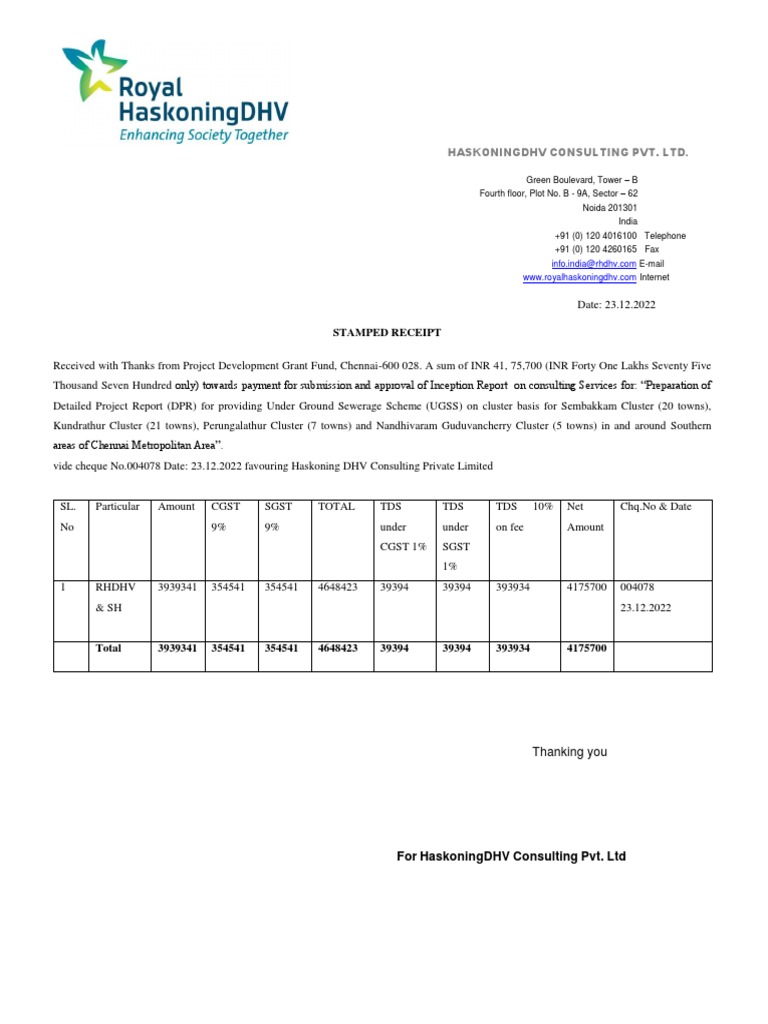 Royal HaskoningDHV
Enhancing Society Together

HASKONINGDHV CONSULTING PVT. LTD.

Green Boulevard, Tower – B
Fourth floor, Plot No. B - 9A, Sector – 62
Noida 201301
India
+91 (0) 120 4016100 Telephone
+91 (0) 120 4260165 Fax
info.india@rhdhv.com E-mail
www.royalhaskoningdhv.com Internet

Date: 23.12.2022

STAMPED RECEIPT

Received with Thanks from Project Development Grant Fund, Chennai-600 028. A sum of INR 41, 75,700 (INR Forty One Lakhs Seventy Five Thousand Seven Hundred only) towards payment for submission and approval of Inception Report on consulting Services for: "Preparation of Detailed Project Report (DPR) for providing Under Ground Sewerage Scheme (UGSS) on cluster basis for Sembakkam Cluster (20 towns), Kundrathur Cluster (21 towns), Perungalathur Cluster (7 towns) and Nandhivaram Guduvancherry Cluster (5 towns) in and around Southern areas of Chennai Metropolitan Area".
vide cheque No.004078 Date: 23.12.2022 favouring Haskoning DHV Consulting Private Limited

| SL. No | Particular | Amount | CGST 9% | SGST 9% | TOTAL | TDS under CGST 1% | TDS under SGST 1% | TDS 10% on fee | Net Amount | Chq.No & Date |
|---|---|---|---|---|---|---|---|---|---|---|
| 1 | RHDHV & SH | 3939341 | 354541 | 354541 | 4648423 | 39394 | 39394 | 393934 | 4175700 | 004078 23.12.2022 |
| | Total | 3939341 | 354541 | 354541 | 4648423 | 39394 | 39394 | 393934 | 4175700 | |

Thanking you

For HaskoningDHV Consulting Pvt. Ltd